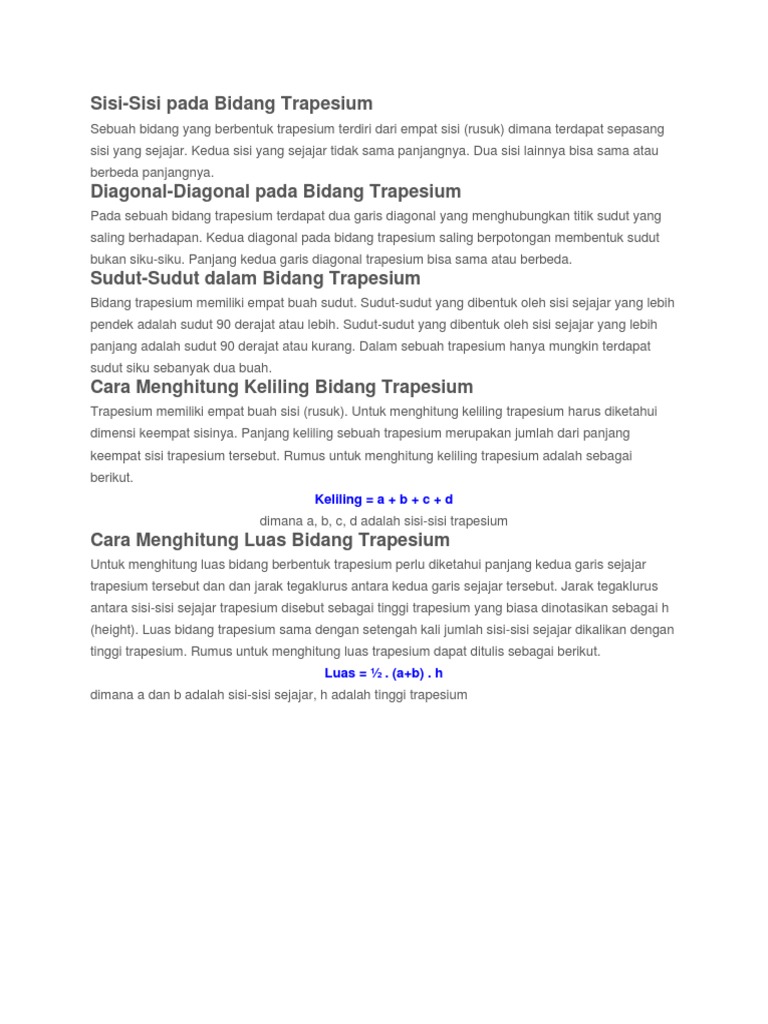 Sisi-Sisi pada Bidang Trapesium

Sebuah bidang yang berbentuk trapesium terdiri dari empat sisi (rusuk) dimana terdapat sepasang sisi yang sejajar. Kedua sisi yang sejajar tidak sama panjangnya. Dua sisi lainnya bisa sama atau berbeda panjangnya.

Diagonal-Diagonal pada Bidang Trapesium

Pada sebuah bidang trapesium terdapat dua garis diagonal yang menghubungkan titik sudut yang saling berhadapan. Kedua diagonal pada bidang trapesium saling berpotongan membentuk sudut bukan siku-siku. Panjang kedua garis diagonal trapesium bisa sama atau berbeda.

Sudut-Sudut dalam Bidang Trapesium

Bidang trapesium memiliki empat buah sudut. Sudut-sudut yang dibentuk oleh sisi sejajar yang lebih pendek adalah sudut 90 derajat atau lebih. Sudut-sudut yang dibentuk oleh sisi sejajar yang lebih panjang adalah sudut 90 derajat atau kurang. Dalam sebuah trapesium hanya mungkin terdapat sudut siku sebanyak dua buah.

Cara Menghitung Keliling Bidang Trapesium

Trapesium memiliki empat buah sisi (rusuk). Untuk menghitung keliling trapesium harus diketahui dimensi keempat sisinya. Panjang keliling sebuah trapesium merupakan jumlah dari panjang keempat sisi trapesium tersebut. Rumus untuk menghitung keliling trapesium adalah sebagai berikut.

Keliling = a + b + c + d

dimana a, b, c, d adalah sisi-sisi trapesium

Cara Menghitung Luas Bidang Trapesium

Untuk menghitung luas bidang berbentuk trapesium perlu diketahui panjang kedua garis sejajar trapesium tersebut dan dan jarak tegaklurus antara kedua garis sejajar tersebut. Jarak tegaklurus antara sisi-sisi sejajar trapesium disebut sebagai tinggi trapesium yang biasa dinotasikan sebagai h (height). Luas bidang trapesium sama dengan setengah kali jumlah sisi-sisi sejajar dikalikan dengan tinggi trapesium. Rumus untuk menghitung luas trapesium dapat ditulis sebagai berikut.

Luas = ½ . (a+b) . h

dimana a dan b adalah sisi-sisi sejajar, h adalah tinggi trapesium